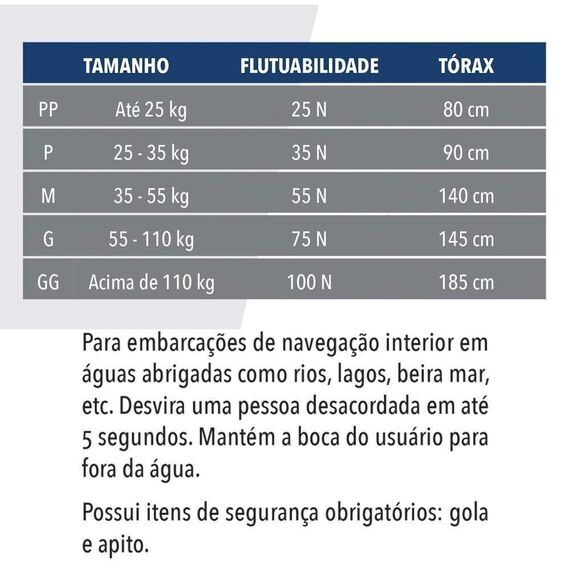 |  | TAMANHO | FLUTUABILIDADE | TÓRAX |
|---|---|---|---|
| PP | Até 25 kg | 25 N | 80 cm |
| P | 25 - 35 kg | 35 N | 90 cm |
| M | 35 - 55 kg | 55 N | 140 cm |
| G | 55 - 110 kg | 75 N | 145 cm |
| GG | Acima de 110 kg | 100 N | 185 cm |

Para embarcações de navegação interior em águas abrigadas como rios, lagos, beira mar, etc. Desvira uma pessoa desacordada em até 5 segundos. Mantém a boca do usuário para fora da água.

Possui itens de segurança obrigatórios: gola e apito.